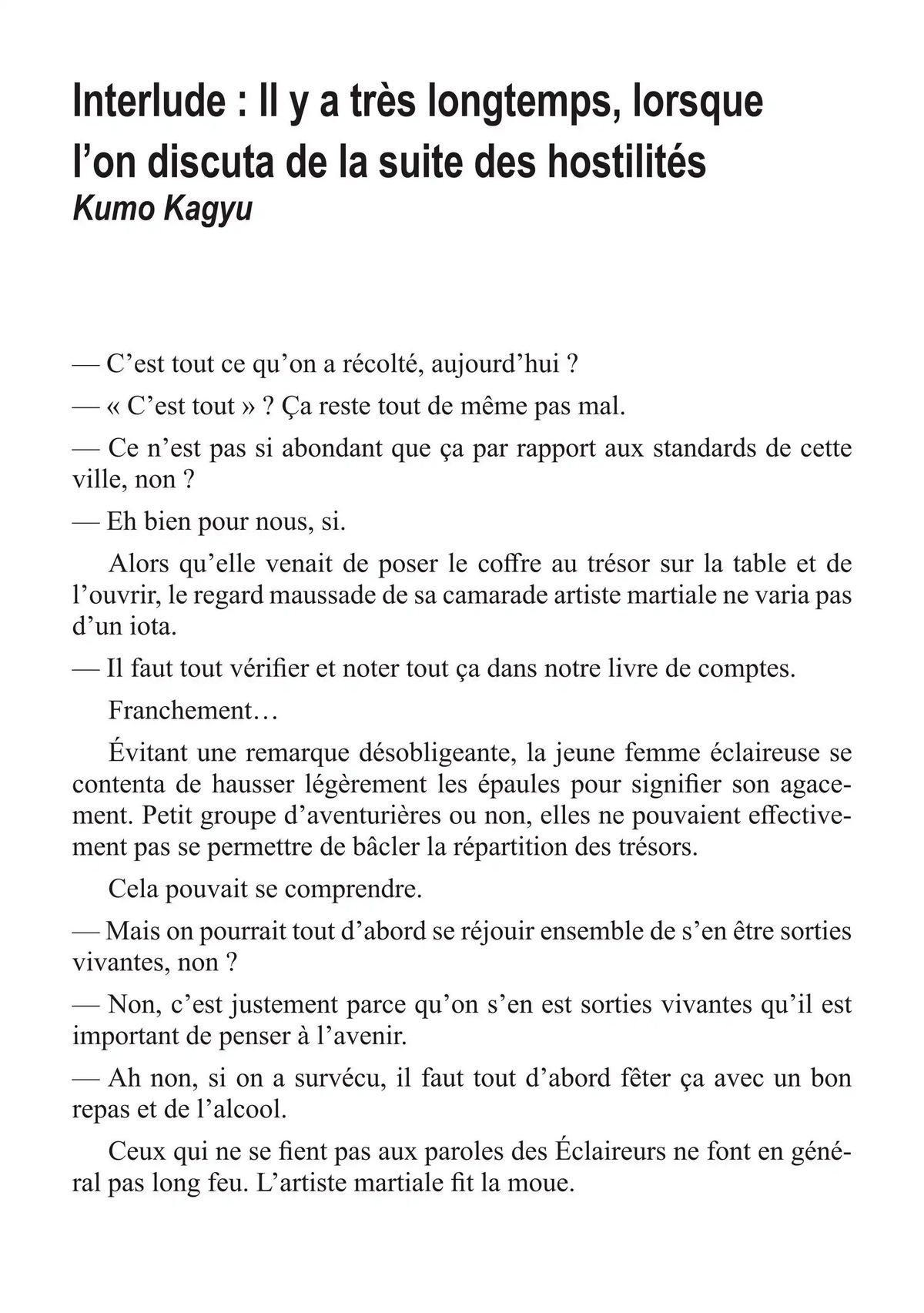 Interlude : Il y a très longtemps, lorsque l'on discuta de la suite des hostilités
Kumo Kagyu

— C'est tout ce qu'on a récolté, aujourd'hui ?

— « C'est tout » ? Ça reste tout de même pas mal.

— Ce n'est pas si abondant que ça par rapport aux standards de cette ville, non ?

— Eh bien pour nous, si.

Alors qu'elle venait de poser le coffre au trésor sur la table et de l'ouvrir, le regard maussade de sa camarade artiste martiale ne varia pas d'un iota.

— Il faut tout vérifier et noter tout ça dans notre livre de comptes.

Franchement…

Évitant une remarque désobligeante, la jeune femme éclaireuse se contenta de hausser légèrement les épaules pour signifier son agacement. Petit groupe d'aventurières ou non, elles ne pouvaient effectivement pas se permettre de bâcler la répartition des trésors.

Cela pouvait se comprendre.

— Mais on pourrait tout d'abord se réjouir ensemble de s'en être sorties vivantes, non ?

— Non, c'est justement parce qu'on s'en est sorties vivantes qu'il est important de penser à l'avenir.

— Ah non, si on a survécu, il faut tout d'abord fêter ça avec un bon repas et de l'alcool.

Ceux qui ne se fient pas aux paroles des Éclaireurs ne font en général pas long feu. L'artiste martiale fit la moue.